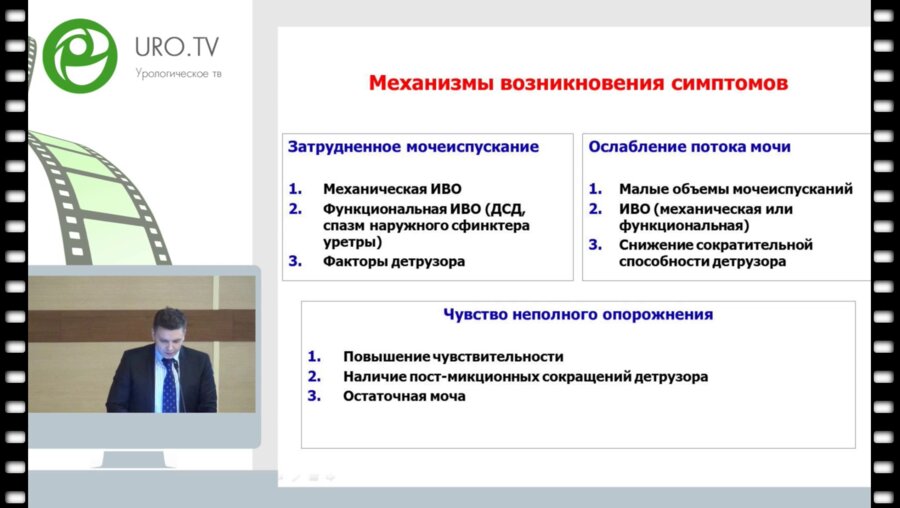 URO.TV
Урологическое тв

Механизмы возникновения симптомов

Затрудненное мочеиспускание

1. Механическая ИВО
2. Функциональная ИВО (ДСД, спазм наружного сфинктера уретры)
3. Факторы детрузора

Ослабление потока мочи

1. Малые объемы мочеиспусканий
2. ИВО (механическая или функциональная)
3. Снижение сократительной способности детрузора

Чувство неполного опорожнения

1. Повышение чувствительности
2. Наличие пост-микционных сокращений детрузора
3. Остаточная моча